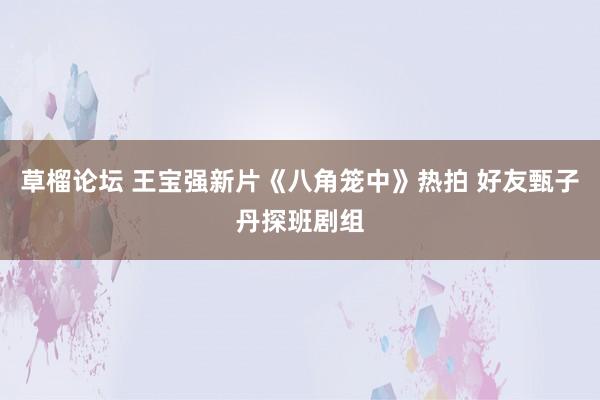 草榴论坛 王宝强新片《八角笼中》热拍 好友甄子丹探班剧组